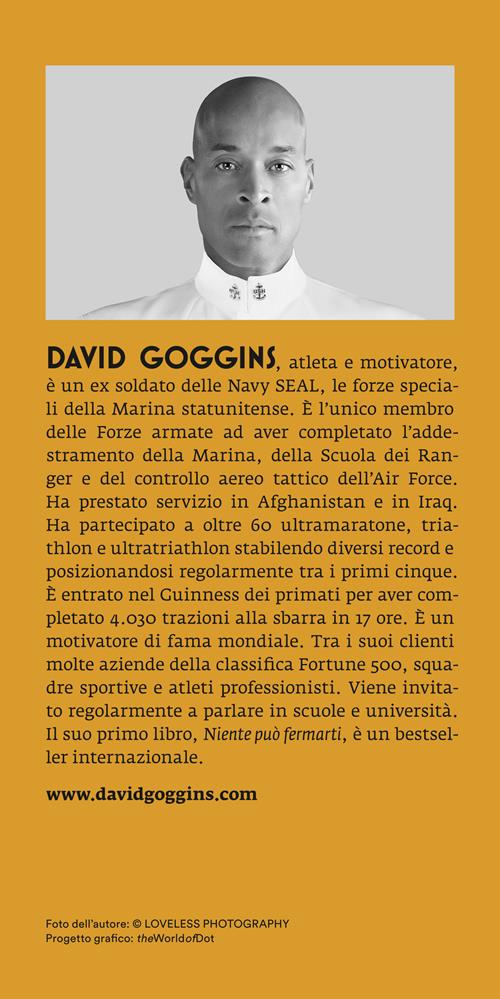 DAVID GOGGINS, atleta e motivatore, è un ex soldato delle Navy SEAL, le forze speciali della Marina statunitense. È l'unico membro delle Forze armate ad aver completato l'addestramento della Marina, della Scuola dei Ranger e del controllo aereo tattico dell'Air Force. Ha prestato servizio in Afghanistan e in Iraq. Ha partecipato a oltre 60 ultramaratone, triathlon e ultratriathlon stabilendo diversi record e posizionandosi regolarmente tra i primi cinque. È entrato nel Guinness dei primati per aver completato 4.030 trazioni alla sbarra in 17 ore. È un motivatore di fama mondiale. Tra i suoi clienti molte aziende della classifica Fortune 500, squadre sportive e atleti professionisti. Viene invitato regolarmente a parlare in scuole e università. Il suo primo libro, Niente può fermarti, è un bestseller internazionale.

www.davidgoggins.com

Foto dell'autore: © LOVELESS PHOTOGRAPHY
Progetto grafico: theWorldofDot